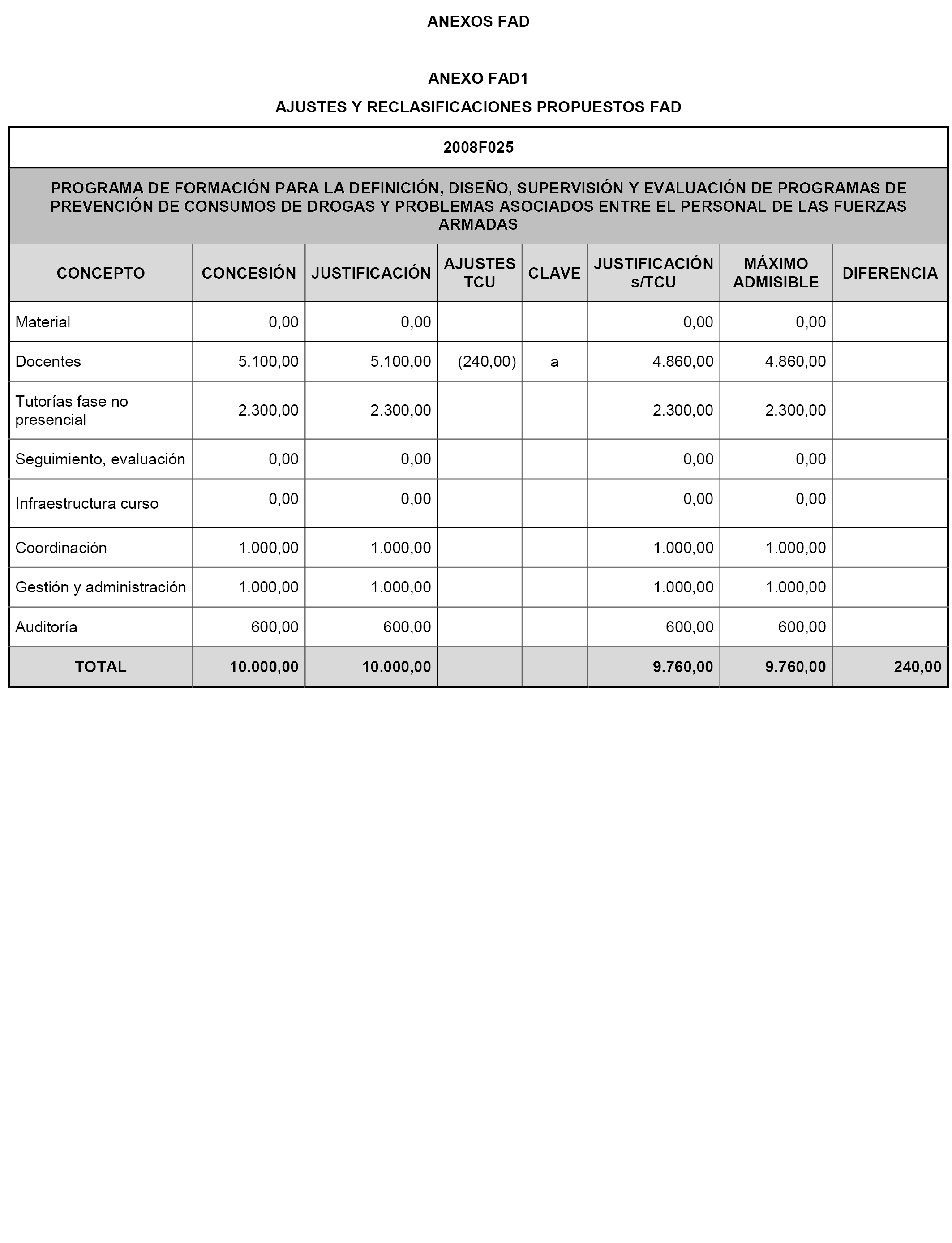 ANEXOS FAD

ANEXO FAD1

AJUSTES Y RECLASIFICACIONES PROPUESTOS FAD

2008F025

PROGRAMA DE FORMACIÓN PARA LA DEFINICIÓN, DISEÑO, SUPERVISIÓN Y EVALUACIÓN DE PROGRAMAS DE PREVENCIÓN DE CONSUMOS DE DROGAS Y PROBLEMAS ASOCIADOS ENTRE EL PERSONAL DE LAS FUERZAS ARMADAS

| CONCEPTO | CONCESIÓN | JUSTIFICACIÓN | AJUSTES TCU | CLAVE | JUSTIFICACIÓN s/TCU | MÁXIMO ADMISIBLE | DIFERENCIA |
|---|---|---|---|---|---|---|---|
| Material | 0,00 | 0,00 | | | 0,00 | 0,00 | |
| Docentes | 5.100,00 | 5.100,00 | (240,00) | a | 4.860,00 | 4.860,00 | |
| Tutorías fase no presencial | 2.300,00 | 2.300,00 | | | 2.300,00 | 2.300,00 | |
| Seguimiento, evaluación | 0,00 | 0,00 | | | 0,00 | 0,00 | |
| Infraestructura curso | 0,00 | 0,00 | | | 0,00 | 0,00 | |
| Coordinación | 1.000,00 | 1.000,00 | | | 1.000,00 | 1.000,00 | |
| Gestión y administración | 1.000,00 | 1.000,00 | | | 1.000,00 | 1.000,00 | |
| Auditoría | 600,00 | 600,00 | | | 600,00 | 600,00 | |
| TOTAL | 10.000,00 | 10.000,00 | | | 9.760,00 | 9.760,00 | 240,00 |